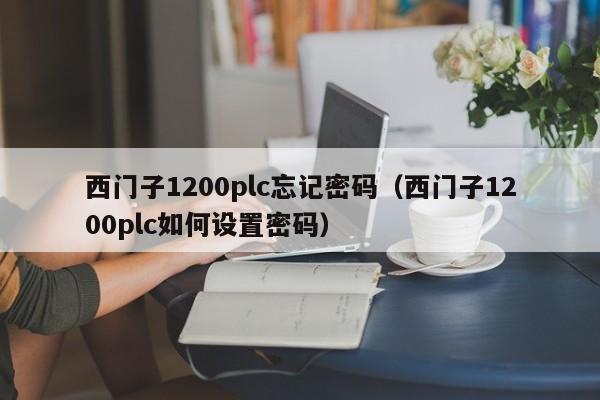 西门子1200plc忘记密码（西门子1200plc如何设置密码）